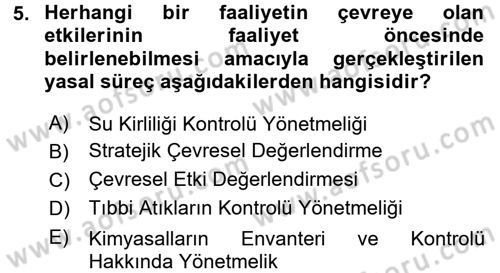 5. Herhangi bir faaliyetin çevreye olan etkilerinin faaliyet öncesinde belirlenebilmesi amacıyla gerçekleştirilen yasal süreç aşağıdakilerden hangisidir?

A) Su Kirliliği Kontrolü Yönetmeliği
B) Stratejik Çevresel Değerlendirme
C) Çevresel Etki Değerlendirmesi
D) Tıbbi Atıkların Kontrolü Yönetmeliği
E) Kimyasalların Envanteri ve Kontrolü Hakkında Yönetmelik

www.aofsoru.com